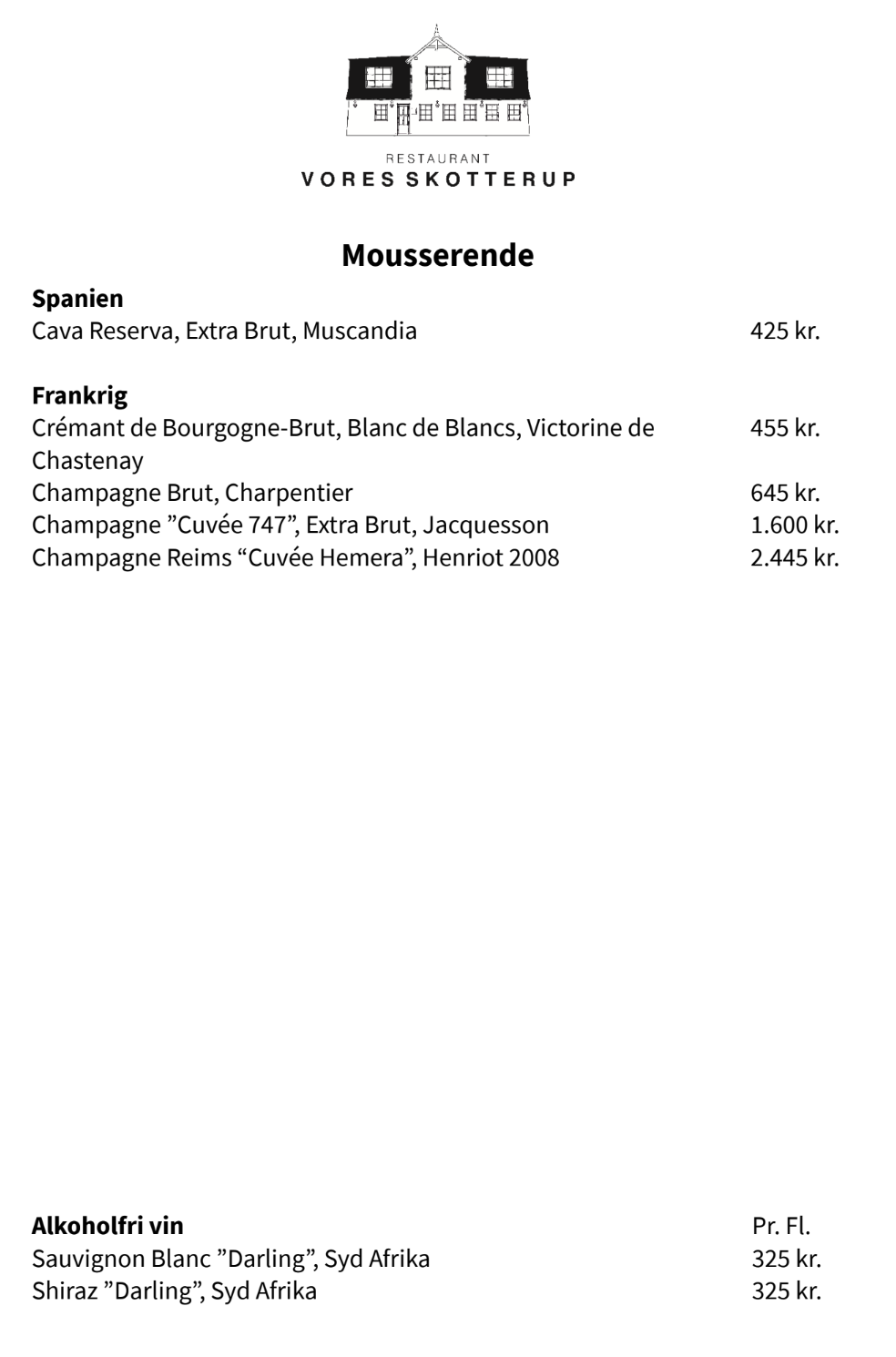 RESTAURANT
VORES SKOTTERUP

Mousserende

Spanien
Cava Reserva, Extra Brut, Muscandia 425 kr.

Frankrig
Crémant de Bourgogne-Brut, Blanc de Blancs, Victorine de Chastenay 455 kr.
Champagne Brut, Charpentier 645 kr.
Champagne ”Cuvée 747”, Extra Brut, Jacquesson 1.600 kr.
Champagne Reims “Cuvée Hemera”, Henriot 2008 2.445 kr.

Alkoholfri vin Pr. Fl.
Sauvignon Blanc ”Darling”, Syd Afrika 325 kr.
Shiraz ”Darling”, Syd Afrika 325 kr.